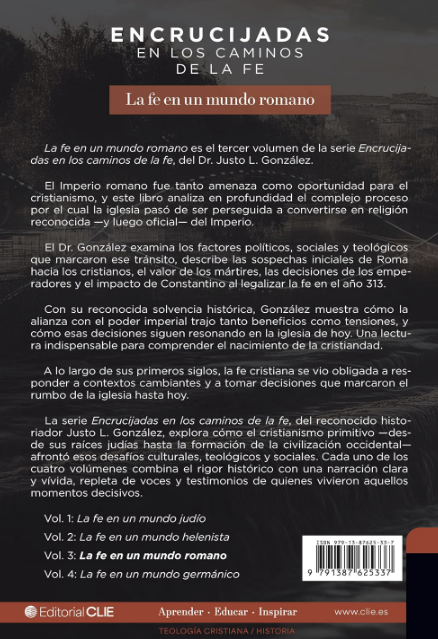 ENCRUCIJADAS
EN LOS CAMINOS
DE LA FE

La fe en un mundo romano

La fe en un mundo romano es el tercer volumen de la serie Encrucijadas en los caminos de la fe, del Dr. Justo L. González.

El Imperio romano fue tanto amenaza como oportunidad para el cristianismo, y este libro analiza en profundidad el complejo proceso por el cual la iglesia pasó de ser perseguida a convertirse en religión reconocida —y luego oficial— del Imperio.

El Dr. González examina los factores políticos, sociales y teológicos que marcaron ese tránsito, describe las sospechas iniciales de Roma hacia los cristianos, el valor de los mártires, las decisiones de los emperadores y el impacto de Constantino al legalizar la fe en el año 313.

Con su reconocida solvencia histórica, González muestra cómo la alianza con el poder imperial trajo tanto beneficios como tensiones, y cómo esas decisiones siguen resonando en la iglesia de hoy. Una lectura indispensable para comprender el nacimiento de la cristiandad.

A lo largo de sus primeros siglos, la fe cristiana se vio obligada a responder a contextos cambiantes y a tomar decisiones que marcaron el rumbo de la iglesia hasta hoy.

La serie Encrucijadas en los caminos de la fe, del reconocido historiador Justo L. González, explora cómo el cristianismo primitivo —desde sus raíces judías hasta la formación de la civilización occidental— afrontó esos desafíos culturales, teológicos y sociales. Cada uno de los cuatro volúmenes combina el rigor histórico con una narración clara y vívida, repleta de voces y testimonios de quienes vivieron aquellos momentos decisivos.

Vol. 1: La fe en un mundo judío
Vol. 2: La fe en un mundo helenista
Vol. 3: La fe en un mundo romano
Vol. 4: La fe en un mundo germánico

ISBN 979-13-87625-33-7
9 791387 625337

Editorial CLIE
Aprender · Educar · Inspirar
www.clie.es

TEOLOGÍA CRISTIANA / HISTORIA